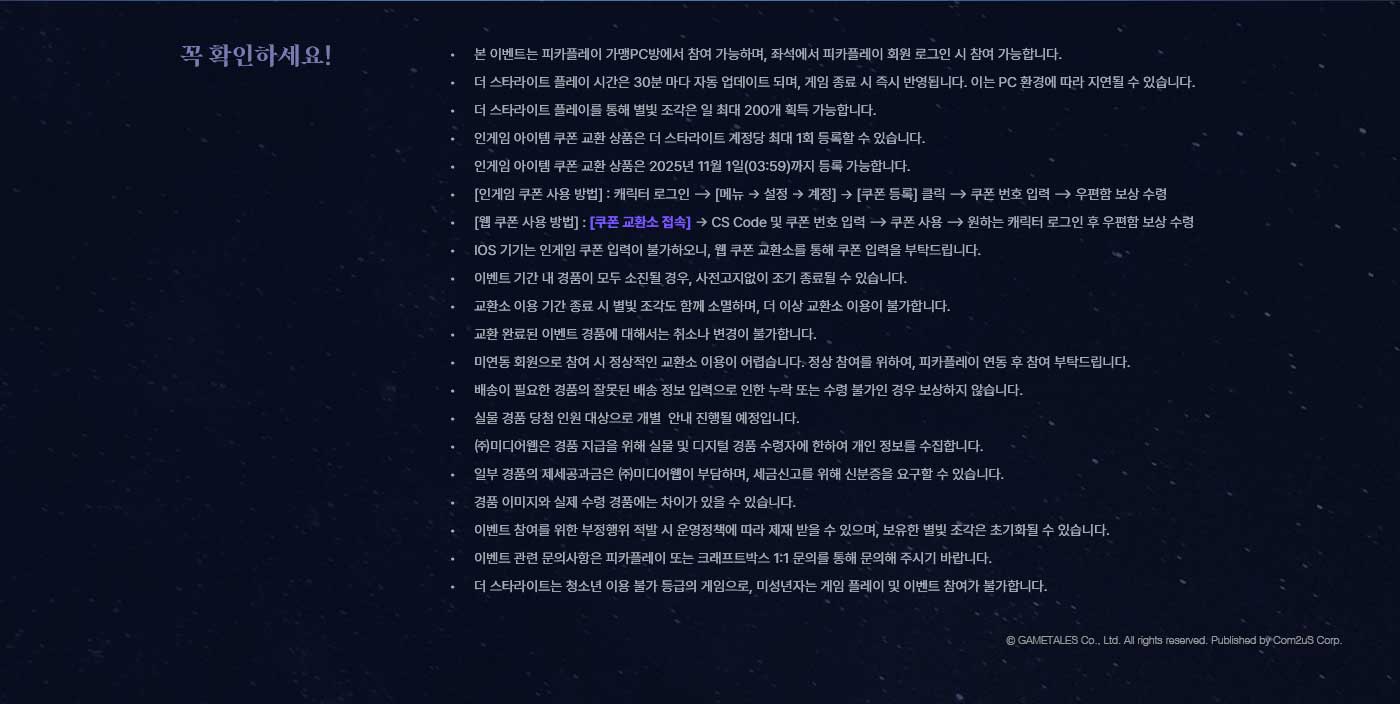 꼭 확인하세요!

• 본 이벤트는 피카플레이 가맹PC방에서 참여 가능하며, 좌석에서 피카플레이 회원 로그인 시 참여 가능합니다.
• 더 스타라이트 플레이 시간은 30분 마다 자동 업데이트 되며, 게임 종료 시 즉시 반영됩니다. 이는 PC 환경에 따라 지연될 수 있습니다.
• 더 스타라이트 플레이를 통해 별빛 조각은 일 최대 200개 획득 가능합니다.
• 인게임 아이템 쿠폰 교환 상품은 더 스타라이트 계정당 최대 1회 등록할 수 있습니다.
• 인게임 아이템 쿠폰 교환 상품은 2025년 11월 1일(03:59)까지 등록 가능합니다.
• [인게임 쿠폰 사용 방법] : 캐릭터 로그인 → [메뉴 → 설정 → 계정] → [쿠폰 등록] 클릭 → 쿠폰 번호 입력 → 우편함 보상 수령
• [웹 쿠폰 사용 방법] : [쿠폰 교환소 접속] → CS Code 및 쿠폰 번호 입력 → 쿠폰 사용 → 원하는 캐릭터 로그인 후 우편함 보상 수령
• IOS 기기는 인게임 쿠폰 입력이 불가하오니, 웹 쿠폰 교환소를 통해 쿠폰 입력을 부탁드립니다.
• 이벤트 기간 내 경품이 모두 소진될 경우, 사전고지없이 조기 종료될 수 있습니다.
• 교환소 이용 기간 종료 시 별빛 조각도 함께 소멸하며, 더 이상 교환소 이용이 불가합니다.
• 교환 완료된 이벤트 경품에 대해서는 취소나 변경이 불가합니다.
• 미연동 회원으로 참여 시 정상적인 교환소 이용이 어렵습니다. 정상 참여를 위하여, 피카플레이 연동 후 참여 부탁드립니다.
• 배송이 필요한 경품의 잘못된 배송 정보 입력으로 인한 누락 또는 수령 불가인 경우 보상하지 않습니다.
• 실물 경품 당첨 인원 대상으로 개별 안내 진행될 예정입니다.
• ㈜미디어웹은 경품 지급을 위해 실물 및 디지털 경품 수령자에 한하여 개인 정보를 수집합니다.
• 일부 경품의 제세공과금은 ㈜미디어웹이 부담하며, 세금신고를 위해 신분증을 요구할 수 있습니다.
• 경품 이미지와 실제 수령 경품에는 차이가 있을 수 있습니다.
• 이벤트 참여를 위한 부정행위 적발 시 운영정책에 따라 제재 받을 수 있으며, 보유한 별빛 조각은 초기화될 수 있습니다.
• 이벤트 관련 문의사항은 피카플레이 또는 크래프트박스 1:1 문의를 통해 문의해 주시기 바랍니다.
• 더 스타라이트는 청소년 이용 불가 등급의 게임으로, 미성년자는 게임 플레이 및 이벤트 참여가 불가합니다.

© GAMETALES Co., Ltd. All rights reserved. Published by Com2uS Corp.